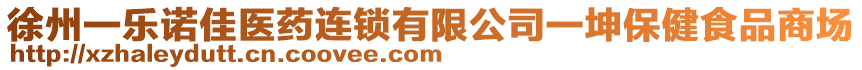 徐州一乐诺佳医药连锁有限公司一坤保健食品商场
http://xzhaleydutt.cn.coovee.com